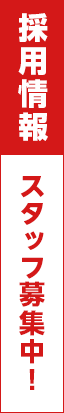 採用情報

スタッフ募集中！